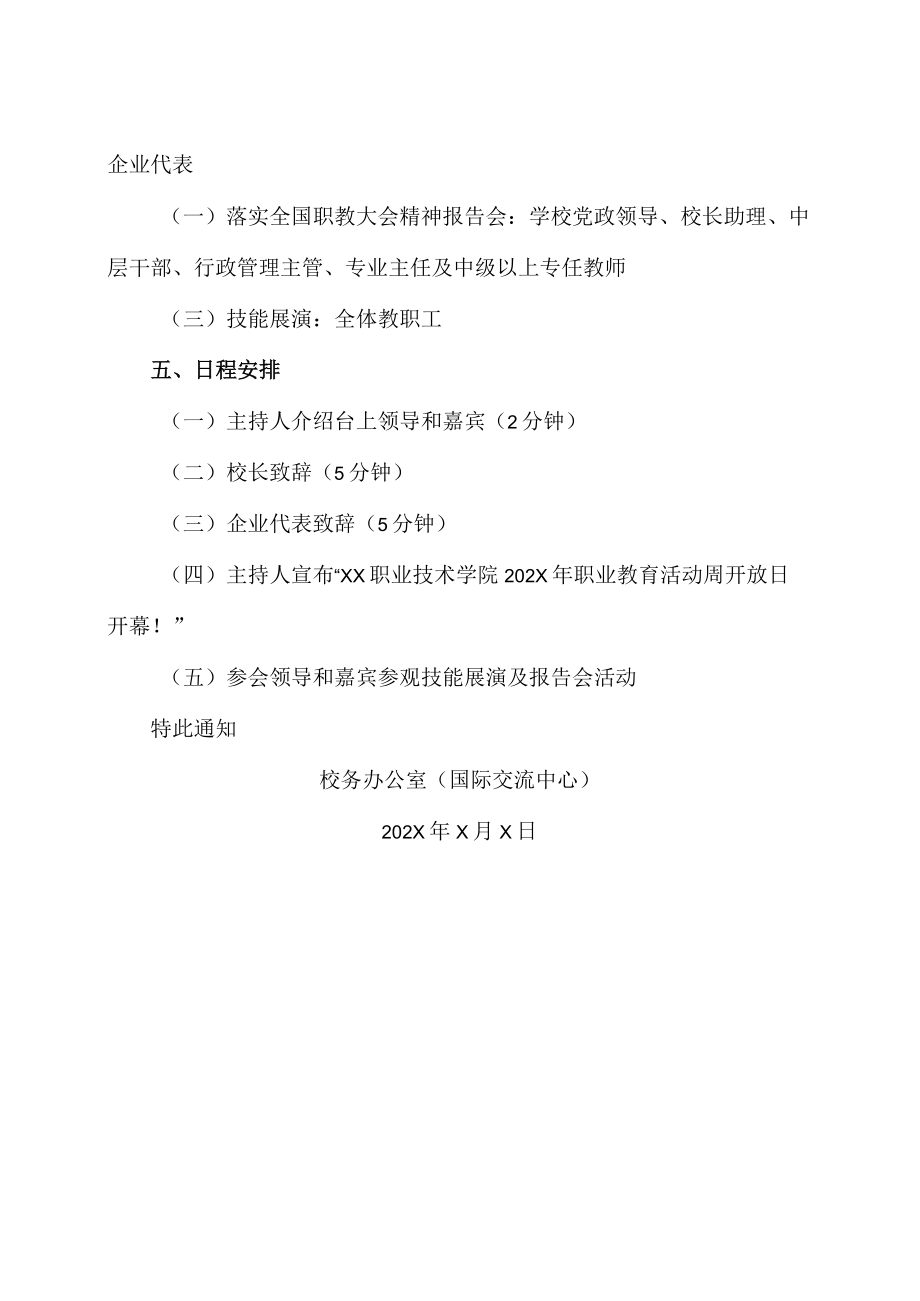 企业代表

（一）落实全国职教大会精神报告会：学校党政领导、校长助理、中层干部、行政管理主管、专业主任及中级以上专任教师

（三）技能展演：全体教职工

五、日程安排

（一）主持人介绍台上领导和嘉宾（2分钟）

（二）校长致辞（5分钟）

（三）企业代表致辞（5分钟）

（四）主持人宣布“XX职业技术学院202X年职业教育活动周开放日开幕！”

（五）参会领导和嘉宾参观技能展演及报告会活动

特此通知

校务办公室（国际交流中心）

202X年X月X日